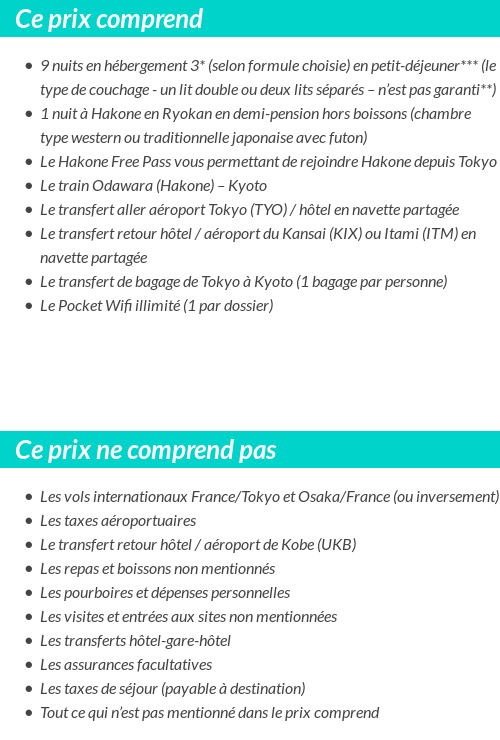 Ce prix comprend

- 9 nuits en hébergement 3* (selon formule choisie) en petit-déjeuner*** (le type de couchage - un lit double ou deux lits séparés – n'est pas garanti**)
- 1 nuit à Hakone en Ryokan en demi-pension hors boissons (chambre type western ou traditionnelle japonaise avec futon)
- Le Hakone Free Pass vous permettant de rejoindre Hakone depuis Tokyo
- Le train Odawara (Hakone) – Kyoto
- Le transfert aller aéroport Tokyo (TYO) / hôtel en navette partagée
- Le transfert retour hôtel / aéroport du Kansai (KIX) ou Itami (ITM) en navette partagée
- Le transfert de bagage de Tokyo à Kyoto (1 bagage par personne)
- Le Pocket Wifi illimité (1 par dossier)

Ce prix ne comprend pas

- Les vols internationaux France/Tokyo et Osaka/France (ou inversement)
- Les taxes aéroportuaires
- Le transfert retour hôtel / aéroport de Kobe (UKB)
- Les repas et boissons non mentionnés
- Les pourboires et dépenses personnelles
- Les visites et entrées aux sites non mentionnées
- Les transferts hôtel-gare-hôtel
- Les assurances facultatives
- Les taxes de séjour (payable à destination)
- Tout ce qui n'est pas mentionné dans le prix comprend